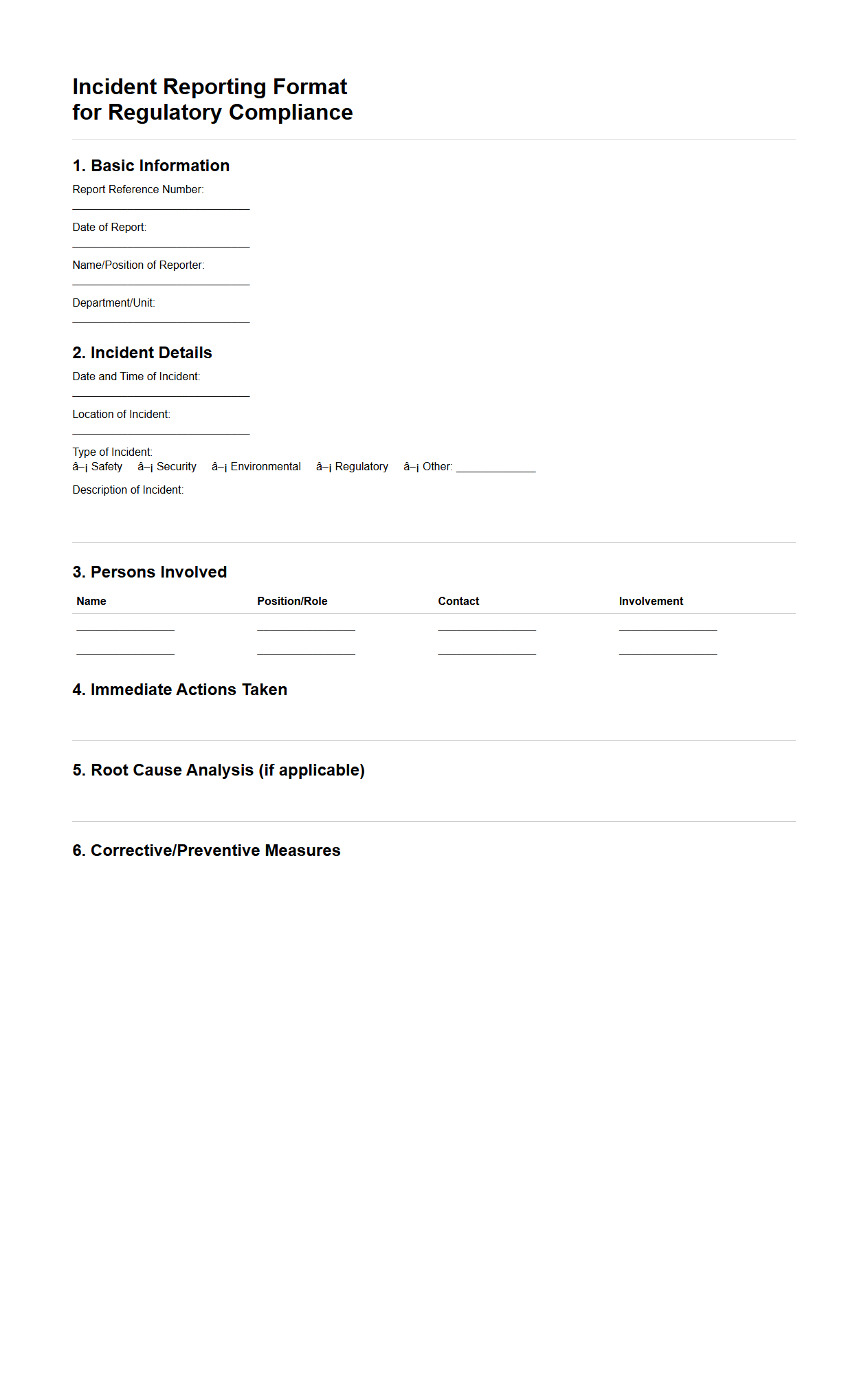 Incident Reporting Format
for Regulatory Compliance

1. Basic Information

Report Reference Number:

Date of Report:

Name/Position of Reporter:

Department/Unit:

2. Incident Details

Date and Time of Incident:

Location of Incident:

Type of Incident:
â–¡ Safety â–¡ Security â–¡ Environmental â–¡ Regulatory â–¡ Other: ____________

Description of Incident:

3. Persons Involved

| Name | Position/Role | Contact | Involvement |
|---|---|---|---|
| ____________ | ____________ | ____________ | ____________ |
| ____________ | ____________ | ____________ | ____________ |

4. Immediate Actions Taken

5. Root Cause Analysis (if applicable)

6. Corrective/Preventive Measures